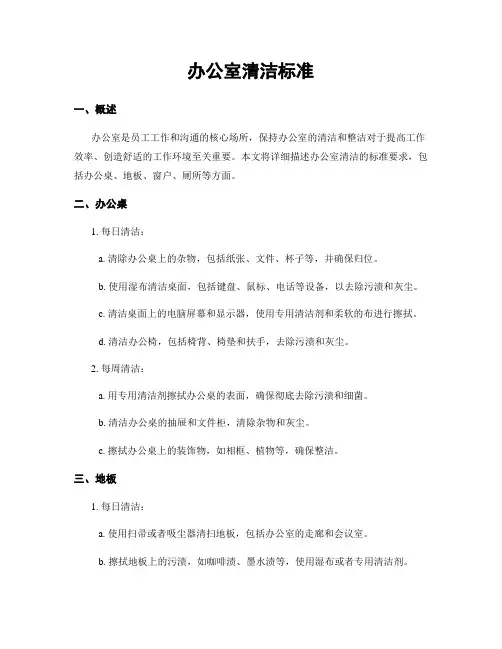 办公室清洁标准

一、概述

办公室是员工工作和沟通的核心场所，保持办公室的清洁和整洁对于提高工作效率、创造舒适的工作环境至关重要。本文将详细描述办公室清洁的标准要求，包括办公桌、地板、窗户、厕所等方面。

二、办公桌

1. 每日清洁：

a. 清除办公桌上的杂物，包括纸张、文件、杯子等，并确保归位。

b. 使用湿布清洁桌面，包括键盘、鼠标、电话等设备，以去除污渍和灰尘。

c. 清洁桌面上的电脑屏幕和显示器，使用专用清洁剂和柔软的布进行擦拭。

d. 清洁办公椅，包括椅背、椅垫和扶手，去除污渍和灰尘。

2. 每周清洁：

a. 用专用清洁剂擦拭办公桌的表面，确保彻底去除污渍和细菌。

b. 清洁办公桌的抽屉和文件柜，清除杂物和灰尘。

c. 擦拭办公桌上的装饰物，如相框、植物等，确保整洁。

三、地板

1. 每日清洁：

a. 使用扫帚或者吸尘器清扫地板，包括办公室的走廊和会议室。

b. 擦拭地板上的污渍，如咖啡渍、墨水渍等，使用湿布或者专用清洁剂。